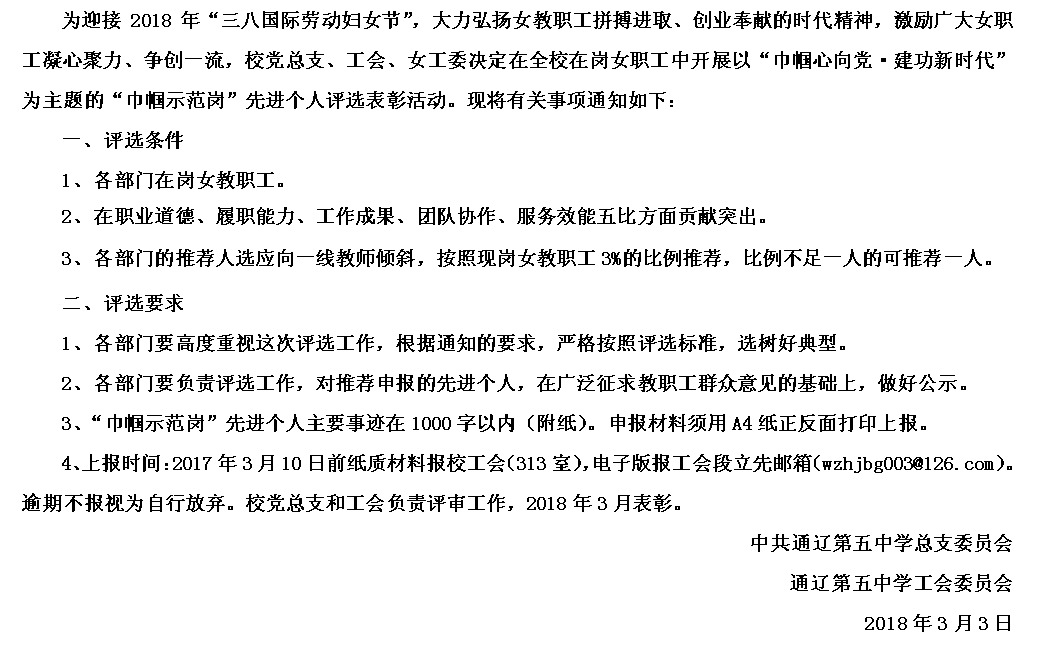 为迎接 2018 年“三八国际劳动妇女节”，大力弘扬女教职工拼搏进取、创业奉献的时代精神，激励广大女职工凝心聚力、争创一流，校党总支、工会、女工委决定在全校在岗女职工中开展以“巾帼心向党·建功新时代”为主题的“巾帼示范岗”先进个人评选表彰活动。现将有关事项通知如下：

一、评选条件

1、各部门在岗女教职工。

2、在职业道德、履职能力、工作成果、团队协作、服务效能五比方面贡献突出。

3、各部门的推荐人选应向一线教师倾斜，按照现岗女教职工 3%的比例推荐，比例不足一人的可推荐一人。

二、评选要求

1、各部门要高度重视这次评选工作，根据通知的要求，严格按照评选标准，选树好典型。

2、各部门要负责评选工作，对推荐申报的先进个人，在广泛征求教职工群众意见的基础上，做好公示。

3、“巾帼示范岗”先进个人主要事迹在 1000 字以内（附纸）。申报材料须用 A4 纸正反面打印上报。

4、上报时间：2017 年 3 月 10 日前纸质材料报校工会(313 室)，电子版报工会段立先邮箱(wzhjbg003@126.com)。逾期不报视为自行放弃。校党总支和工会负责评审工作，2018 年 3 月表彰。

中共通辽第五中学总支委员会

通辽第五中学工会委员会

2018 年 3 月 3 日